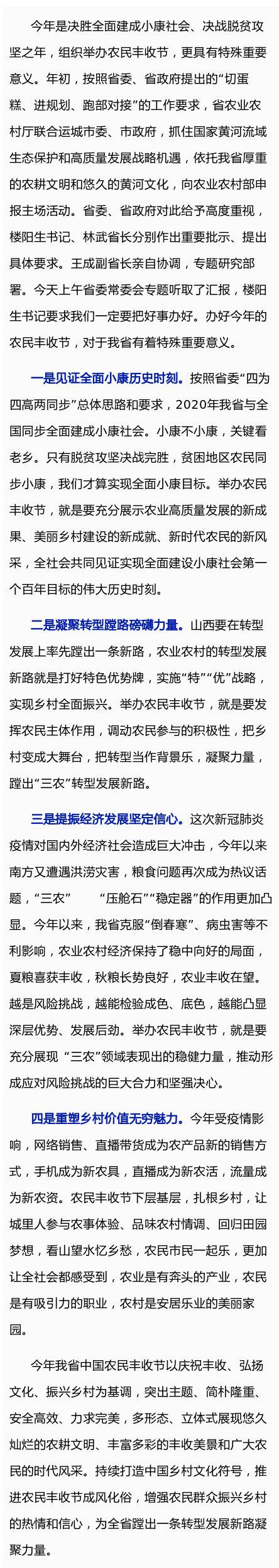 今年是决胜全面建成小康社会、决战脱贫攻坚之年，组织举办农民丰收节，更具有特殊重要意义。年初，按照省委、省政府提出的“切蛋糕、进规划、跑部对接”的工作要求，省农业农村厅联合运城市委、市政府，抓住国家黄河流域生态保护和高质量发展战略机遇，依托我省厚重的农耕文明和悠久的黄河文化，向农业农村部申报主场活动。省委、省政府对此给予高度重视，楼阳生书记、林武省长分别作出重要批示、提出具体要求。王成副省长亲自协调，专题研究部署。今天上午省委常委会专题听取了汇报，楼阳生书记要求我们一定要把好事办好。办好今年的农民丰收节，对于我省有着特殊重要意义。

一是见证全面小康历史时刻。按照省委“四为四高两同步”总体思路和要求，2020年我省与全国同步全面建成小康社会。小康不小康，关键看老乡。只有脱贫攻坚决战完胜，贫困地区农民同步小康，我们才算实现全面小康目标。举办农民丰收节，就是要充分展示农业高质量发展的新成果、美丽乡村建设的新成就、新时代农民的新风采，全社会共同见证实现全面建设小康社会第一个百年目标的伟大历史时刻。

二是凝聚转型蹚路磅礴力量。山西要在转型发展上率先蹚出一条新路，农业农村的转型发展新路就是打好特色优势牌，实施“特”“优”战略，实现乡村全面振兴。举办农民丰收节，就是要发挥农民主体作用，调动农民参与的积极性，把乡村变成大舞台，把转型当作背景乐，凝聚力量，蹚出“三农”转型发展新路。

三是提振经济发展坚定信心。这次新冠肺炎疫情对国内外经济社会造成巨大冲击，今年以来南方又遭遇洪涝灾害，粮食问题再次成为热议话题，“三农”　　“压舱石”“稳定器”的作用更加凸显。今年以来，我省克服“倒春寒”、病虫害等不利影响，农业农村经济保持了稳中向好的局面，夏粮喜获丰收，秋粮长势良好，农业丰收在望。越是风险挑战，越能检验成色、底色，越能凸显深层优势、发展后劲。举办农民丰收节，就是要充分展现 “三农”领域表现出的稳健力量，推动形成应对风险挑战的巨大合力和坚强决心。

四是重塑乡村价值无穷魅力。今年受疫情影响，网络销售、直播带货成为农产品新的销售方式，手机成为新农具，直播成为新农活，流量成为新农资。农民丰收节下层基层，扎根乡村，让城里人参与农事体验、品味农村情调、回归田园梦想，看山望水忆乡愁，农民市民一起乐，更加让全社会都感受到，农业是有奔头的产业，农民是有吸引力的职业，农村是安居乐业的美丽家园。

今年我省中国农民丰收节以庆祝丰收、弘扬文化、振兴乡村为基调，突出主题、简朴隆重、安全高效、力求完美，多形态、立体式展现悠久灿烂的农耕文明、丰富多彩的丰收美景和广大农民的时代风采。持续打造中国乡村文化符号，推进农民丰收节成风化俗，增强农民群众振兴乡村的热情和信心，为全省蹚出一条转型发展新路凝聚力量。